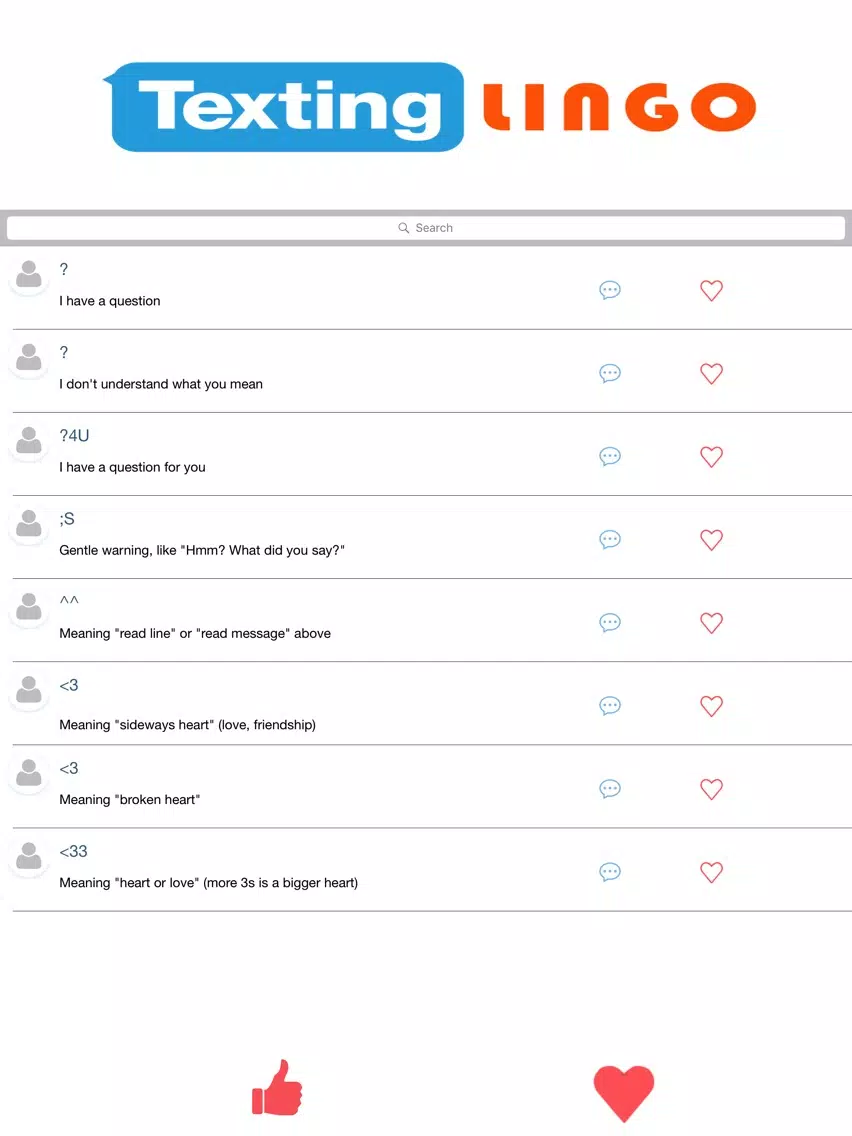 Texting LINGO

Search

?
I have a question

?
I don't understand what you mean

?4U
I have a question for you

;S
Gentle warning, like "Hmm? What did you say?"

^^
Meaning "read line" or "read message" above

<3
Meaning "sideways heart" (love, friendship)

<3
Meaning "broken heart"

<33
Meaning "heart or love" (more 3s is a bigger heart)